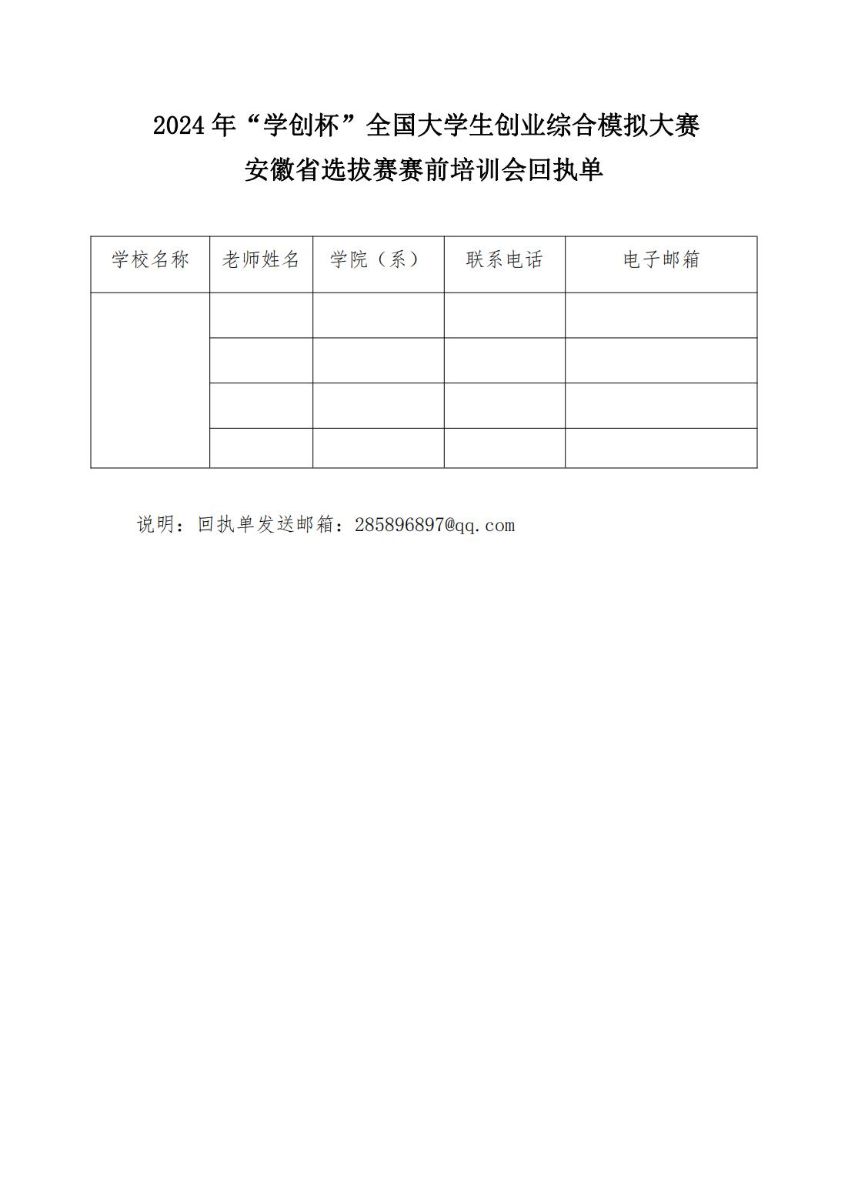 2024年“学创杯”全国大学生创业综合模拟大赛
安徽省选拔赛赛前培训会回执单

| 学校名称 | 老师姓名 | 学院（系） | 联系电话 | 电子邮箱 |
|---|---|---|---|---|
| | | | | |
| | | | | |
| | | | | |
| | | | | |

说明：回执单发送邮箱：285896897@qq.com